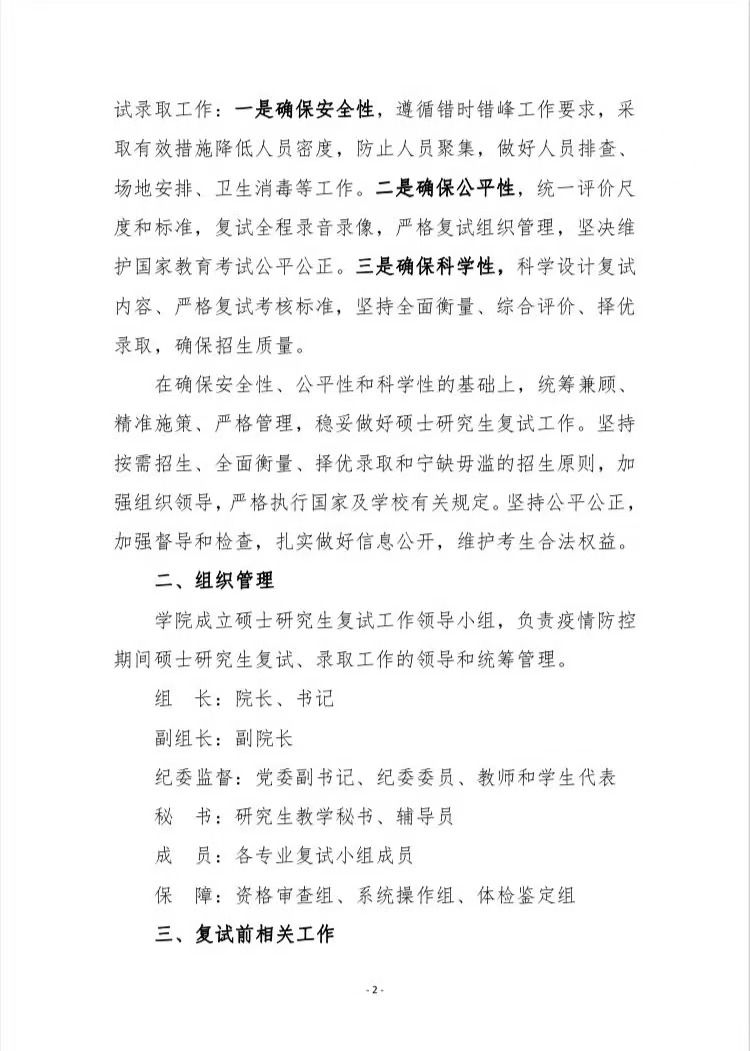 试录取工作：一是确保安全性，遵循错时错峰工作要求，采取有效措施降低人员密度，防止人员聚集，做好人员排查、场地安排、卫生消毒等工作。二是确保公平性，统一评价尺度和标准，复试全程录音录像，严格复试组织管理，坚决维护国家教育考试公平公正。三是确保科学性，科学设计复试内容、严格复试考核标准，坚持全面衡量、综合评价、择优录取，确保招生质量。

在确保安全性、公平性和科学性的基础上，统筹兼顾、精准施策、严格管理，稳妥做好硕士研究生复试工作。坚持按需招生、全面衡量、择优录取和宁缺毋滥的招生原则，加强组织领导，严格执行国家及学校有关规定。坚持公平公正，加强督导和检查，扎实做好信息公开，维护考生合法权益。

二、组织管理

学院成立硕士研究生复试工作领导小组，负责疫情防控期间硕士研究生复试、录取工作的领导和统筹管理。

组　长：院长、书记

副组长：副院长

纪委监督：党委副书记、纪委委员、教师和学生代表

秘　书：研究生教学秘书、辅导员

成　员：各专业复试小组成员

保　障：资格审查组、系统操作组、体检鉴定组

三、复试前相关工作

- 2 -